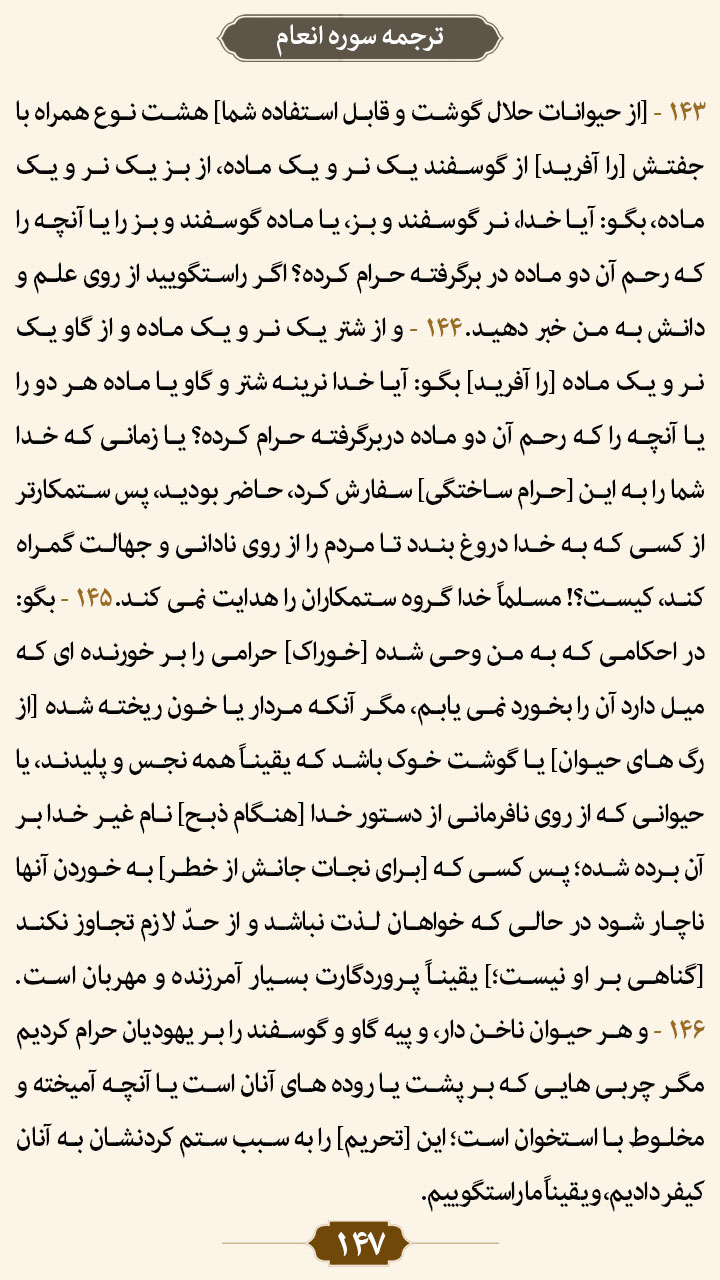 ترجمه سوره انعام

۱۴۳ - [از حیوانات حلال گوشت و قابل استفاده شما] هشت نوع همراه با جفتش [را آفرید] از گوسفند یک نر و یک ماده، از بز یک نر و یک ماده، بگو: آیا خدا، نر گوسفند و بز، یا ماده گوسفند و بز را یا آنچه را که رحم آن دو ماده در برگرفته حرام کرده؟ اگر راستگویید از روی علم و دانش به من خبر دهید. ۱۴۴ - و از شتر یک نر و یک ماده و از گاو یک نر و یک ماده [را آفرید] بگو: آیا خدا نرینه شتر و گاو یا ماده هر دو را یا آنچه را که رحم آن دو ماده دربرگرفته حرام کرده؟ یا زمانی که خدا شما را به این [حرام ساختگی] سفارش کرد، حاضر بودید، پس ستمکارتر از کسی که به خدا دروغ بندد تا مردم را از روی نادانی و جهالت گمراه کند، کیست؟! مسلماً خدا گروه ستمکاران را هدایت نمی کند. ۱۴۵ - بگو: در احکامی که به من وحی شده [خوراک] حرامی را بر خورنده ای که میل دارد آن را بخورد نمی یابم، مگر آنکه مردار یا خون ریخته شده [از رگ های حیوان] یا گوشت خوک باشد که یقیناً همه نجس و پلیدند، یا حیوانی که از روی نافرمانی از دستور خدا [هنگام ذبح] نام غیر خدا بر آن برده شده؛ پس کسی که [برای نجات جانش از خطر] به خوردن آنها ناچار شود در حالی که خواهان لذت نباشد و از حدّ لازم تجاوز نکند [گناهی بر او نیست؛] یقیناً پروردگارت بسیار آمرزنده و مهربان است.
۱۴۶ - و هر حیوان ناخن دار، و پیه گاو و گوسفند را بر یهودیان حرام کردیم مگر چربی هایی که بر پشت یا روده های آنان است یا آنچه آمیخته و مخلوط با استخوان است؛ این [تحریم] را به سبب ستم کردنشان به آنان کیفر دادیم، و یقیناً ما راستگوییم.

۱۴۷